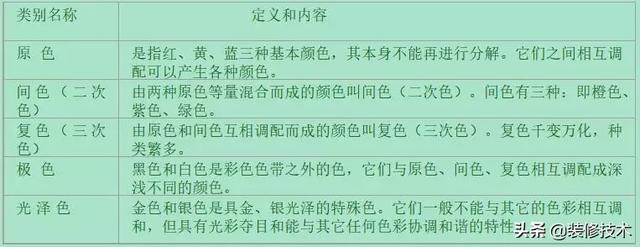 | 类别名称 | 定义和内容 |
|---|---|
| 原 色 | 是指红、黄、蓝三种基本颜色，其本身不能再进行分解。它们之间相互调配可以产生各种颜色。 |
| 间色（二次色） | 由两种原色等量混合而成的颜色叫间色（二次色）。间色有三种：即橙色、紫色、绿色。 |
| 复色（三次色） | 由原色和间色互相调配而成的颜色叫复色（三次色）。复色千变万化，种类繁多。 |
| 极 色 | 黑色和白色是彩色色带之外的色，它们与原色、间色、复色相互调配成深浅不同的颜色。 |
| 光泽色 | 金色和银色是具金、银光泽的特殊色。它们一般不能与其它的色彩相互调和，但具有光彩夺目和能与其它任何色彩协调和谐的特性 |

头条 @装修技术